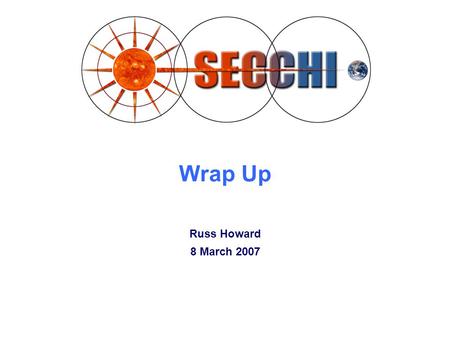 SECCHI

Wrap Up

Russ Howard
8 March 2007